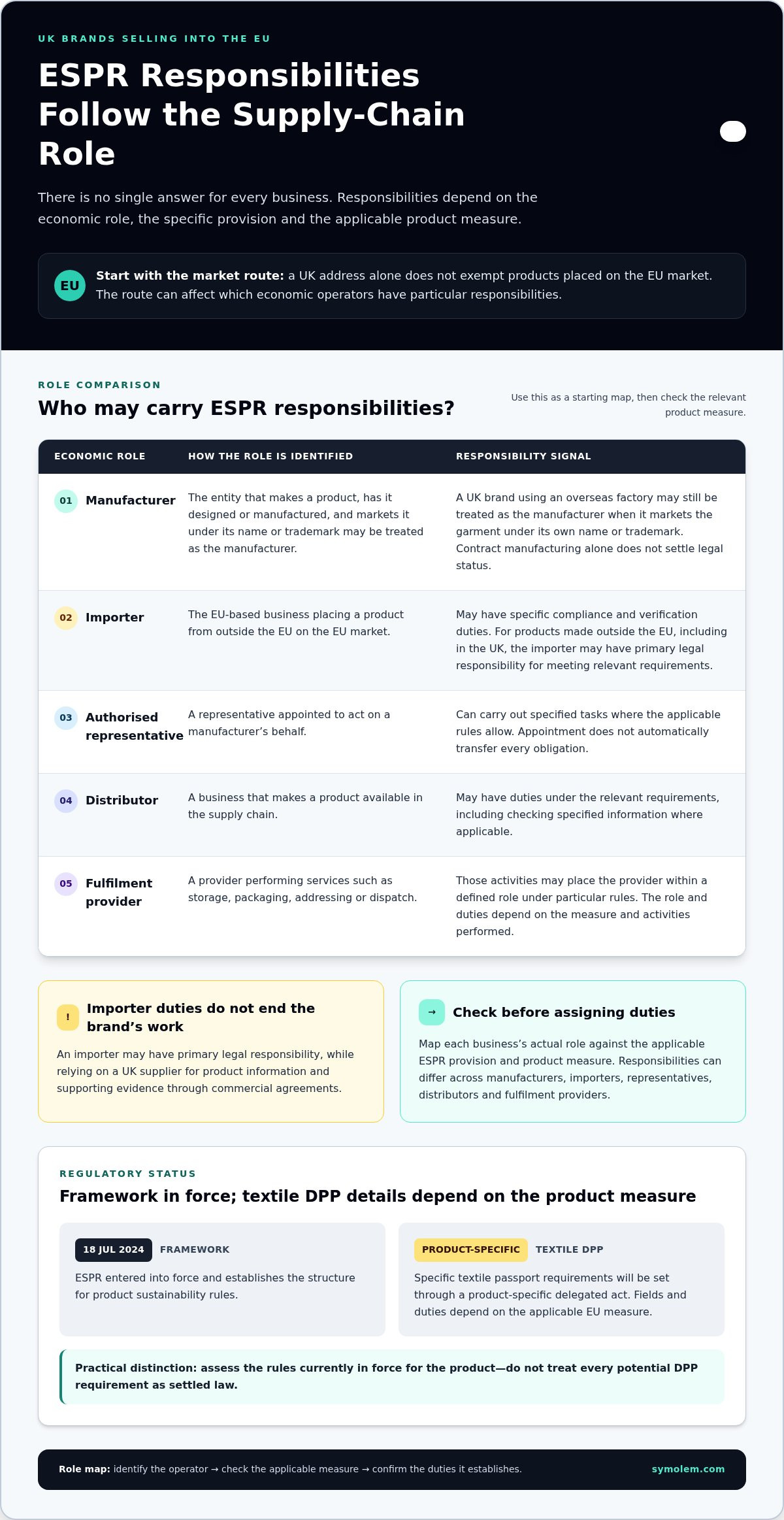 UK BRANDS SELLING INTO THE EU

ESPR Responsibilities Follow the Supply-Chain Role

There is no single answer for every business. Responsibilities depend on the economic role, the specific provision and the applicable product measure.

EU

Start with the market route: a UK address alone does not exempt products placed on the EU market. The route can affect which economic operators have particular responsibilities.

ROLE COMPARISON

Who may carry ESPR responsibilities?

Use this as a starting map, then check the relevant product measure.

| ECONOMIC ROLE | HOW THE ROLE IS IDENTIFIED | RESPONSIBILITY SIGNAL |
|---|---|---|
| 01 Manufacturer | The entity that makes a product, has it designed or manufactured, and markets it under its name or trademark may be treated as the manufacturer. | A UK brand using an overseas factory may still be treated as the manufacturer when it markets the garment under its own name or trademark. Contract manufacturing alone does not settle legal status. |
| 02 Importer | The EU-based business placing a product from outside the EU on the EU market. | May have specific compliance and verification duties. For products made outside the EU, including in the UK, the importer may have primary legal responsibility for meeting relevant requirements. |
| 03 Authorised representative | A representative appointed to act on a manufacturer's behalf. | Can carry out specified tasks where the applicable rules allow. Appointment does not automatically transfer every obligation. |
| 04 Distributor | A business that makes a product available in the supply chain. | May have duties under the relevant requirements, including checking specified information where applicable. |
| 05 Fulfilment provider | A provider performing services such as storage, packaging, addressing or dispatch. | Those activities may place the provider within a defined role under particular rules. The role and duties depend on the measure and activities performed. |

!
Importer duties do not end the brand's work

An importer may have primary legal responsibility, while relying on a UK supplier for product information and supporting evidence through commercial agreements.

→
Check before assigning duties

Map each business's actual role against the applicable ESPR provision and product measure. Responsibilities can differ across manufacturers, importers, representatives, distributors and fulfilment providers.

REGULATORY STATUS

Framework in force; textile DPP details depend on the product measure

18 JUL 2024 FRAMEWORK

ESPR entered into force and establishes the structure for product sustainability rules.

PRODUCT-SPECIFIC TEXTILE DPP

Specific textile passport requirements will be set through a product-specific delegated act. Fields and duties depend on the applicable EU measure.

Practical distinction: assess the rules currently in force for the product—do not treat every potential DPP requirement as settled law.

Role map: identify the operator → check the applicable measure → confirm the duties it establishes.

symolem.com